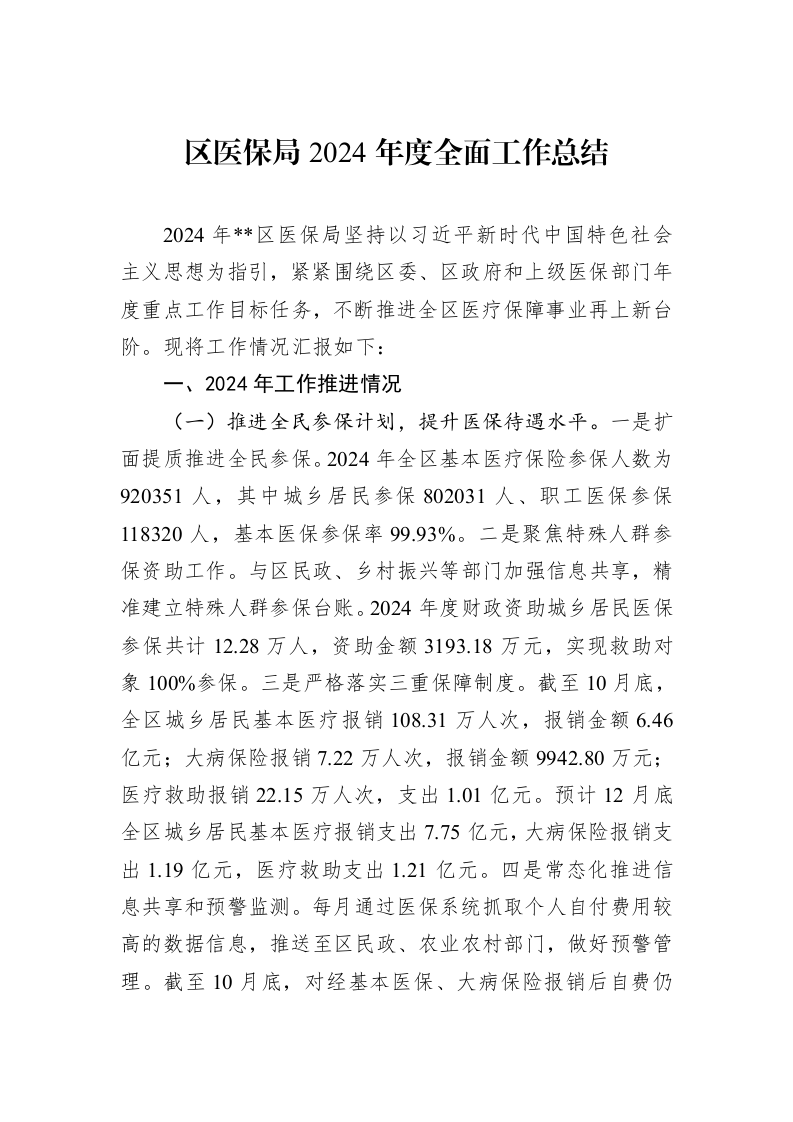 区医保局2024年度全面工作总结

2024年**区医保局坚持以习近平新时代中国特色社会主义思想为指引，紧紧围绕区委、区政府和上级医保部门年度重点工作目标任务，不断推进全区医疗保障事业再上新台阶。现将工作情况汇报如下：

一、2024年工作推进情况

（一）推进全民参保计划，提升医保待遇水平。一是扩面提质推进全民参保。2024年全区基本医疗保险参保人数为920351人，其中城乡居民参保802031人、职工医保参保118320人，基本医保参保率99.93%。二是聚焦特殊人群参保资助工作。与区民政、乡村振兴等部门加强信息共享，精准建立特殊人群参保台账。2024年度财政资助城乡居民医保参保共计12.28万人，资助金额3193.18万元，实现救助对象100%参保。三是严格落实三重保障制度。截至10月底，全区城乡居民基本医疗报销108.31万人次，报销金额6.46亿元；大病保险报销7.22万人次，报销金额9942.80万元；医疗救助报销22.15万人次，支出1.01亿元。预计12月底全区城乡居民基本医疗报销支出7.75亿元，大病保险报销支出1.19亿元，医疗救助支出1.21亿元。四是常态化推进信息共享和预警监测。每月通过医保系统抓取个人自付费用较高的数据信息，推送至区民政、农业农村部门，做好预警管理。截至10月底，对经基本医保、大病保险报销后自费仍